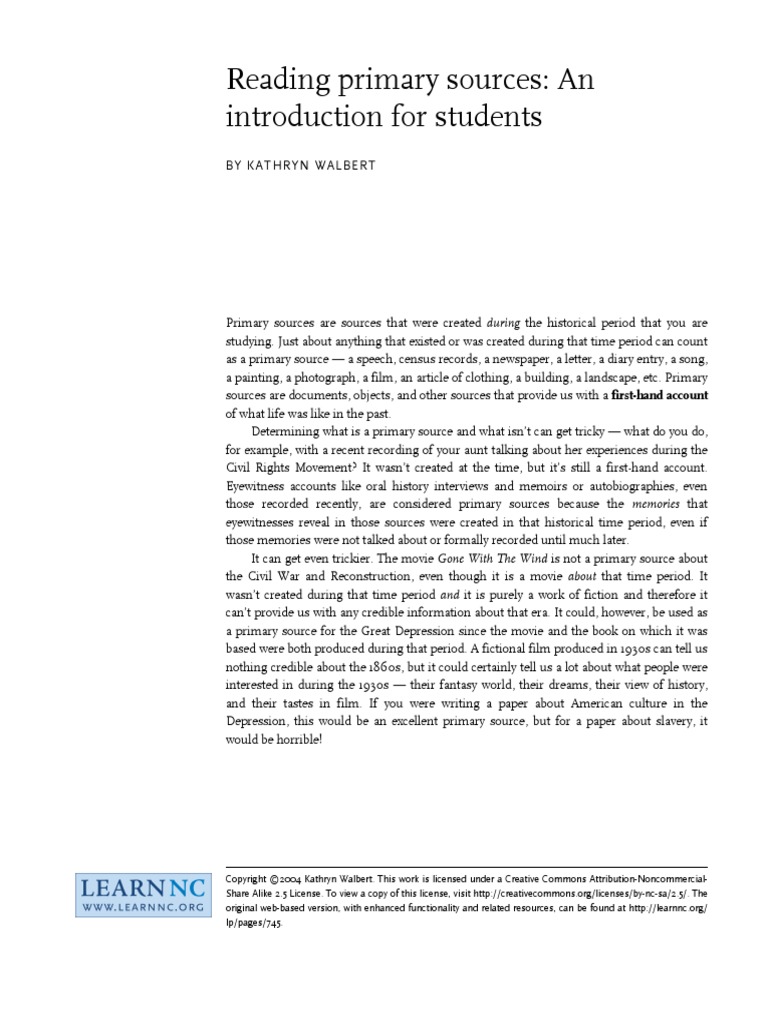 Reading primary sources: An introduction for students

BY KATHRYN WALBERT

Primary sources are sources that were created during the historical period that you are studying. Just about anything that existed or was created during that time period can count as a primary source — a speech, census records, a newspaper, a letter, a diary entry, a song, a painting, a photograph, a film, an article of clothing, a building, a landscape, etc. Primary sources are documents, objects, and other sources that provide us with a first-hand account of what life was like in the past.

Determining what is a primary source and what isn't can get tricky — what do you do, for example, with a recent recording of your aunt talking about her experiences during the Civil Rights Movement? It wasn't created at the time, but it's still a first-hand account. Eyewitness accounts like oral history interviews and memoirs or autobiographies, even those recorded recently, are considered primary sources because the memories that eyewitnesses reveal in those sources were created in that historical time period, even if those memories were not talked about or formally recorded until much later.

It can get even trickier. The movie Gone With The Wind is not a primary source about the Civil War and Reconstruction, even though it is a movie about that time period. It wasn't created during that time period and it is purely a work of fiction and therefore it can't provide us with any credible information about that era. It could, however, be used as a primary source for the Great Depression since the movie and the book on which it was based were both produced during that period. A fictional film produced in 1930s can tell us nothing credible about the 1860s, but it could certainly tell us a lot about what people were interested in during the 1930s — their fantasy world, their dreams, their view of history, and their tastes in film. If you were writing a paper about American culture in the Depression, this would be an excellent primary source, but for a paper about slavery, it would be horrible!

LEARN NC
WWW.LEARNNC.ORG

Copyright ©2004 Kathryn Walbert. This work is licensed under a Creative Commons Attribution-Noncommercial-Share Alike 2.5 License. To view a copy of this license, visit http://creativecommons.org/licenses/by-nc-sa/2.5/. The original web-based version, with enhanced functionality and related resources, can be found at http://learnnc.org/lp/pages/745.